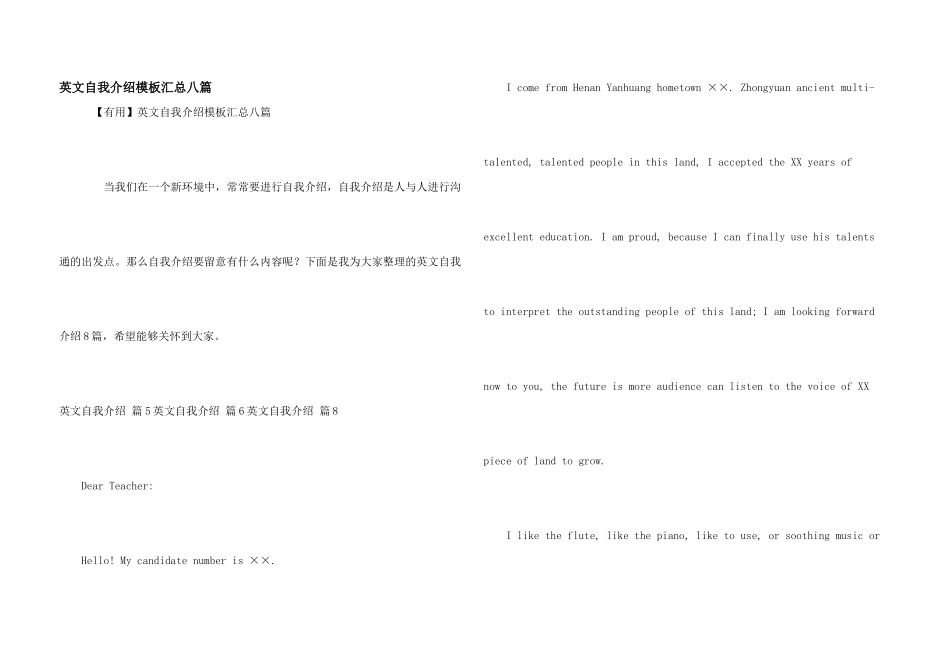 英文自我介绍模板汇总八篇

【有用】英文自我介绍模板汇总八篇

当我们在一个新环境中，常常要进行自我介绍，自我介绍是人与人进行沟通的出发点。那么自我介绍要留意有什么内容呢？下面是我为大家整理的英文自我介绍8篇，希望能够关怀到大家。

英文自我介绍 篇5英文自我介绍 篇6英文自我介绍 篇8

Dear Teacher:

Hello! My candidate number is ××.

I come from Henan Yanhuang hometown ××. Zhongyuan ancient multi-talented, talented people in this land, I accepted the XX years of excellent education. I am proud, because I can finally use his talents to interpret the outstanding people of this land; I am looking forward now to you, the future is more audience can listen to the voice of XX piece of land to grow.

I like the flute, like the piano, like to use, or soothing music or